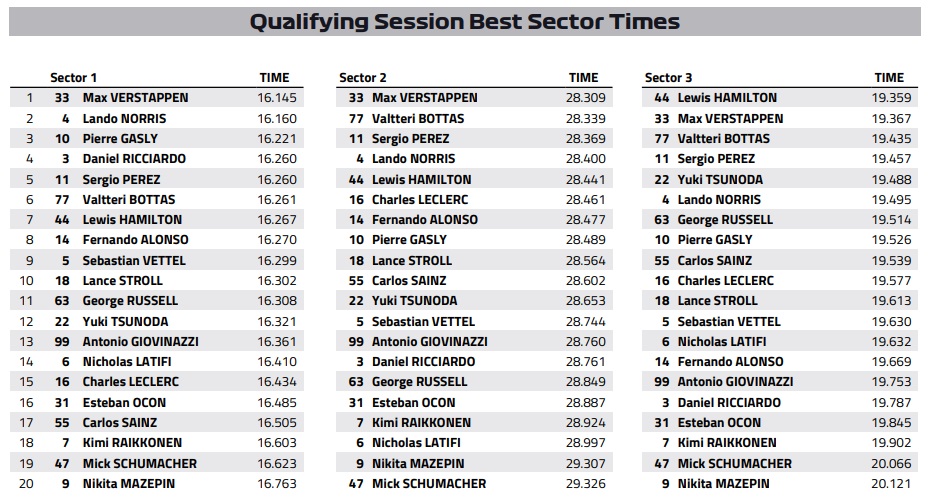 Qualifying Session Best Sector Times

|  | Sector 1 |  | TIME |
|---|---|---|---|
| 1 | 33 | Max VERSTAPPEN | 16.145 |
| 2 | 4 | Lando NORRIS | 16.160 |
| 3 | 10 | Pierre GASLY | 16.221 |
| 4 | 3 | Daniel RICCIARDO | 16.260 |
| 5 | 11 | Sergio PEREZ | 16.260 |
| 6 | 77 | Valtteri BOTTAS | 16.261 |
| 7 | 44 | Lewis HAMILTON | 16.267 |
| 8 | 14 | Fernando ALONSO | 16.270 |
| 9 | 5 | Sebastian VETTEL | 16.299 |
| 10 | 18 | Lance STROLL | 16.302 |
| 11 | 63 | George RUSSELL | 16.308 |
| 12 | 22 | Yuki TSUNODA | 16.321 |
| 13 | 99 | Antonio GIOVINAZZI | 16.361 |
| 14 | 6 | Nicholas LATIFI | 16.410 |
| 15 | 16 | Charles LECLERC | 16.434 |
| 16 | 31 | Esteban OCON | 16.485 |
| 17 | 55 | Carlos SAINZ | 16.505 |
| 18 | 7 | Kimi RAIKKONEN | 16.603 |
| 19 | 47 | Mick SCHUMACHER | 16.623 |
| 20 | 9 | Nikita MAZEPIN | 16.763 |

| Sector 2 |  | TIME |
|---|---|---|
| 33 | Max VERSTAPPEN | 28.309 |
| 77 | Valtteri BOTTAS | 28.339 |
| 11 | Sergio PEREZ | 28.369 |
| 4 | Lando NORRIS | 28.400 |
| 44 | Lewis HAMILTON | 28.441 |
| 16 | Charles LECLERC | 28.461 |
| 14 | Fernando ALONSO | 28.477 |
| 10 | Pierre GASLY | 28.489 |
| 18 | Lance STROLL | 28.564 |
| 55 | Carlos SAINZ | 28.602 |
| 22 | Yuki TSUNODA | 28.653 |
| 5 | Sebastian VETTEL | 28.744 |
| 99 | Antonio GIOVINAZZI | 28.760 |
| 3 | Daniel RICCIARDO | 28.761 |
| 63 | George RUSSELL | 28.849 |
| 31 | Esteban OCON | 28.887 |
| 7 | Kimi RAIKKONEN | 28.924 |
| 6 | Nicholas LATIFI | 28.997 |
| 9 | Nikita MAZEPIN | 29.307 |
| 47 | Mick SCHUMACHER | 29.326 |

| Sector 3 |  | TIME |
|---|---|---|
| 44 | Lewis HAMILTON | 19.359 |
| 33 | Max VERSTAPPEN | 19.367 |
| 77 | Valtteri BOTTAS | 19.435 |
| 11 | Sergio PEREZ | 19.457 |
| 22 | Yuki TSUNODA | 19.488 |
| 4 | Lando NORRIS | 19.495 |
| 63 | George RUSSELL | 19.514 |
| 10 | Pierre GASLY | 19.526 |
| 55 | Carlos SAINZ | 19.539 |
| 16 | Charles LECLERC | 19.577 |
| 18 | Lance STROLL | 19.613 |
| 5 | Sebastian VETTEL | 19.630 |
| 6 | Nicholas LATIFI | 19.632 |
| 14 | Fernando ALONSO | 19.669 |
| 99 | Antonio GIOVINAZZI | 19.753 |
| 3 | Daniel RICCIARDO | 19.787 |
| 31 | Esteban OCON | 19.845 |
| 7 | Kimi RAIKKONEN | 19.902 |
| 47 | Mick SCHUMACHER | 20.066 |
| 9 | Nikita MAZEPIN | 20.121 |